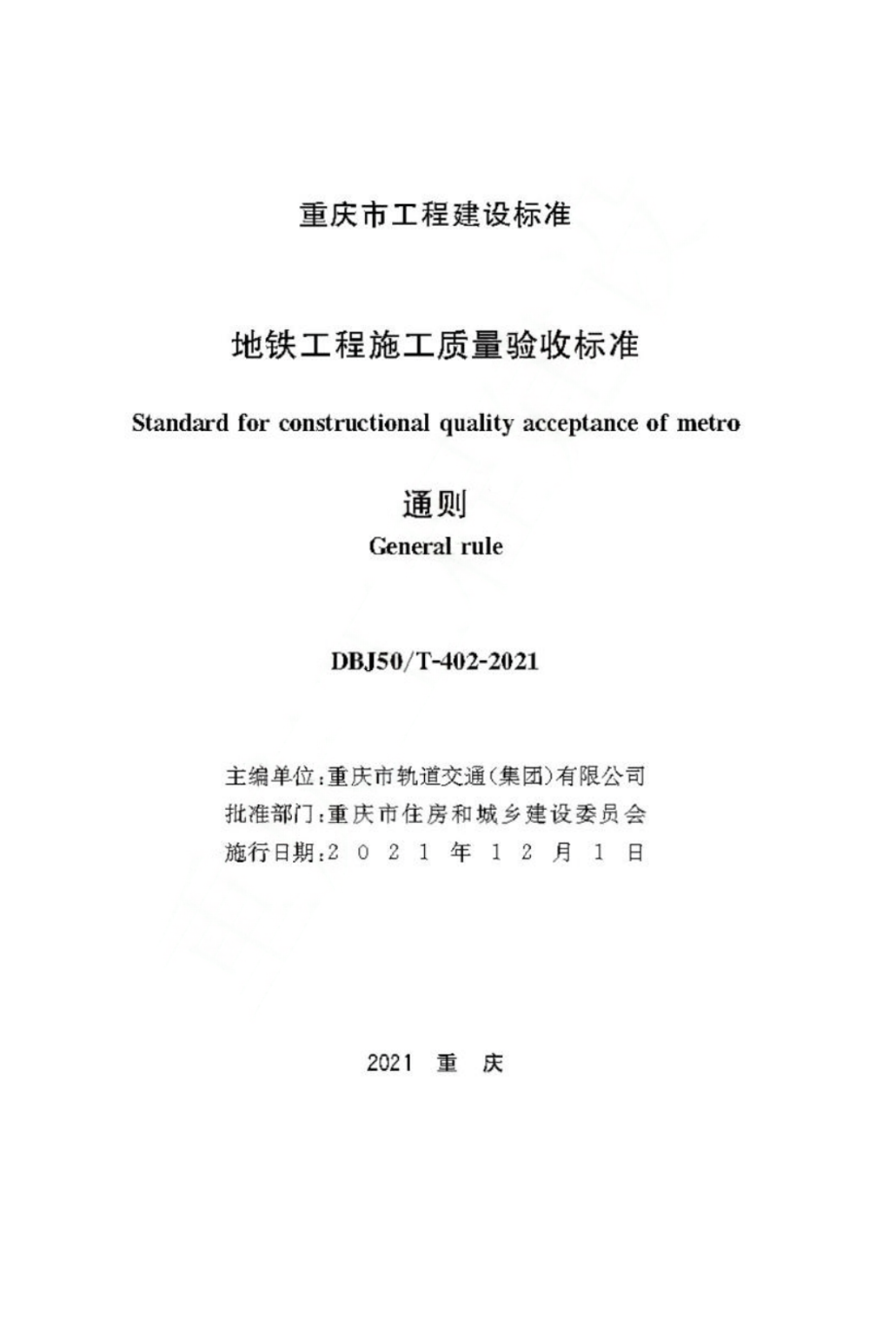 重庆市工程建设标准

地铁工程施工质量验收标准

Standard for constructional quality acceptance of metro

通则

General rule

DBJ50/T-402-2021

主编单位:重庆市轨道交通(集团)有限公司
批准部门:重庆市住房和城乡建设委员会
施行日期:2021年12月1日

2021 重 庆